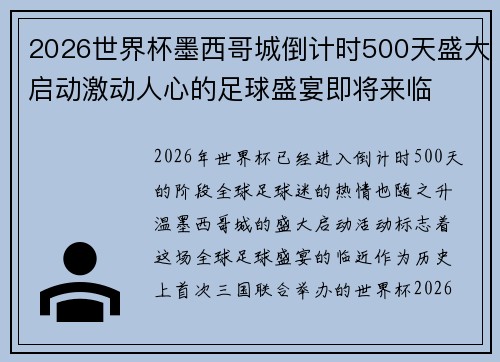 2026世界杯墨西哥城倒计时500天盛大启动激动人心的足球盛宴即将来临

2026年世界杯已经进入倒计时500天的阶段全球足球迷的热情也随之升温墨西哥城的盛大启动活动标志着这场全球足球盛宴的临近作为历史上首次三国联合举办的世界杯2026